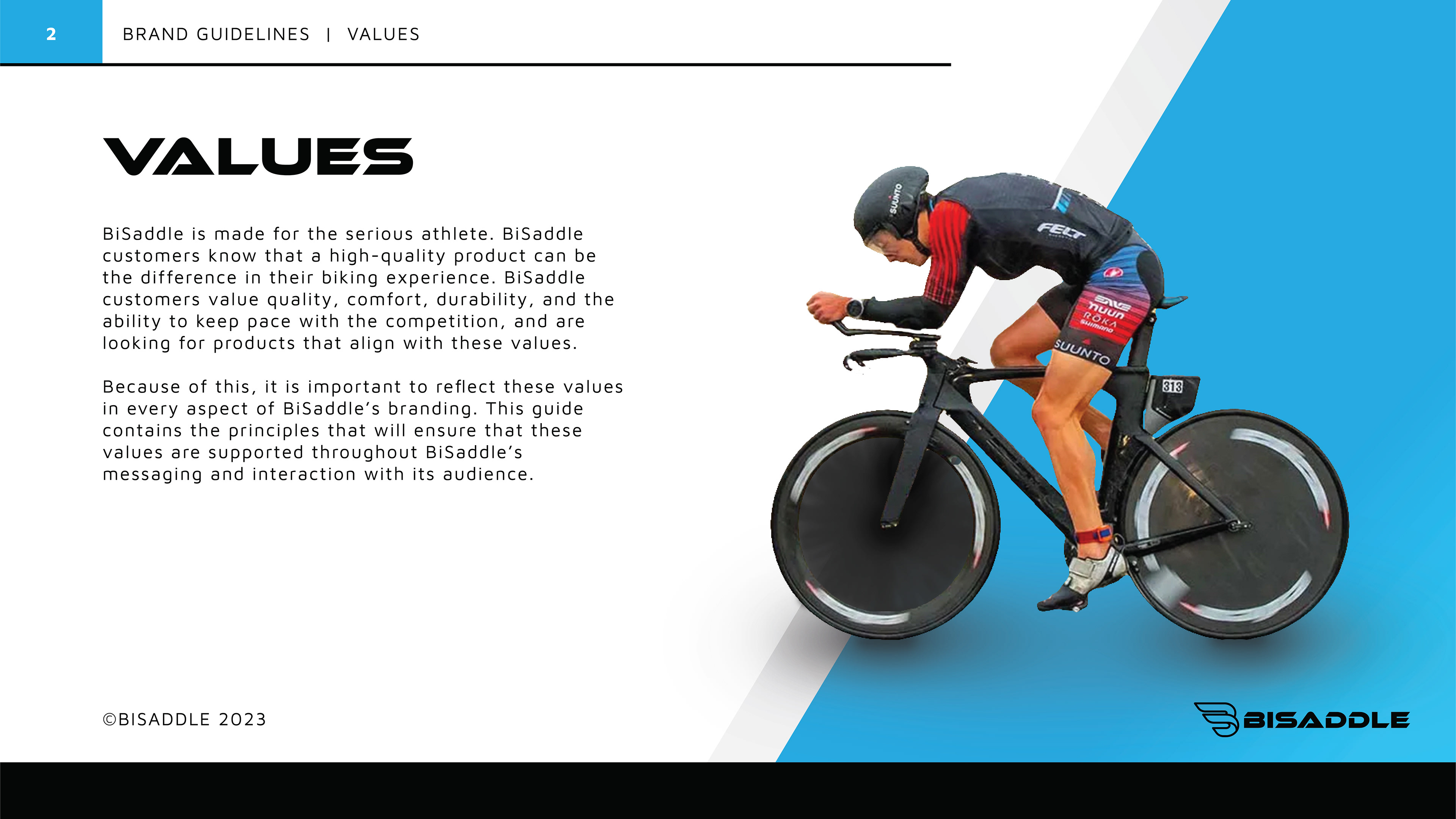 2 BRAND GUIDELINES | VALUES

VALUES

BiSaddle is made for the serious athlete. BiSaddle customers know that a high-quality product can be the difference in their biking experience. BiSaddle customers value quality, comfort, durability, and the ability to keep pace with the competition, and are looking for products that align with these values.

Because of this, it is important to reflect these values in every aspect of BiSaddle's branding. This guide contains the principles that will ensure that these values are supported throughout BiSaddle's messaging and interaction with its audience.

©BISADDLE 2023

BISADDLE